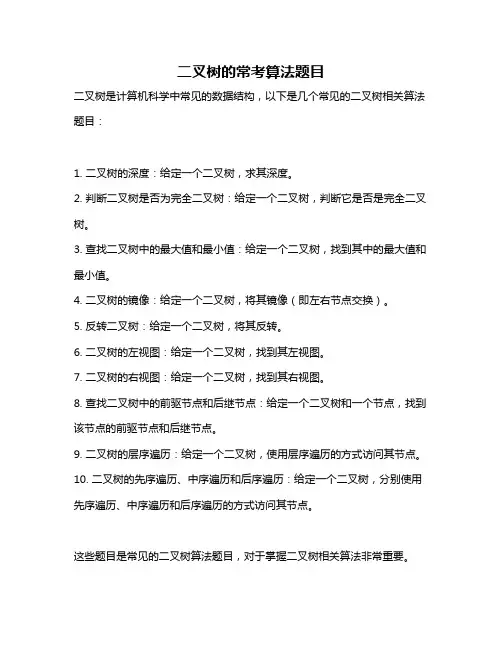 二叉树的常考算法题目

二叉树是计算机科学中常见的数据结构，以下是几个常见的二叉树相关算法题目：

1. 二叉树的深度：给定一个二叉树，求其深度。

2. 判断二叉树是否为完全二叉树：给定一个二叉树，判断它是否是完全二叉树。

3. 查找二叉树中的最大值和最小值：给定一个二叉树，找到其中的最大值和最小值。

4. 二叉树的镜像：给定一个二叉树，将其镜像（即左右节点交换）。

5. 反转二叉树：给定一个二叉树，将其反转。

6. 二叉树的左视图：给定一个二叉树，找到其左视图。

7. 二叉树的右视图：给定一个二叉树，找到其右视图。

8. 查找二叉树中的前驱节点和后继节点：给定一个二叉树和一个节点，找到该节点的前驱节点和后继节点。

9. 二叉树的层序遍历：给定一个二叉树，使用层序遍历的方式访问其节点。

10. 二叉树的先序遍历、中序遍历和后序遍历：给定一个二叉树，分别使用先序遍历、中序遍历和后序遍历的方式访问其节点。

这些题目是常见的二叉树算法题目，对于掌握二叉树相关算法非常重要。